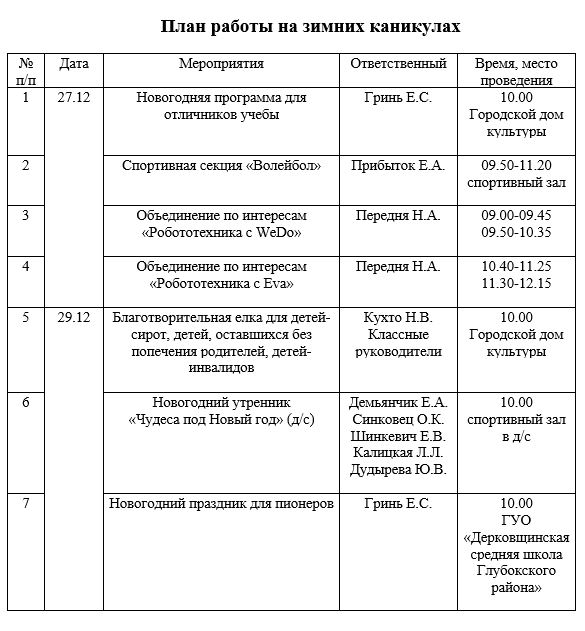 План работы на зимних каникулах

| № п/п | Дата | Мероприятия | Ответственный | Время, место проведения |
|---|---|---|---|---|
| 1 | 27.12 | Новогодняя программа для отличников учебы | Гринь Е.С. | 10.00 Городской дом культуры |
| 2 | | Спортивная секция «Волейбол» | Прибыток Е.А. | 09.50-11.20 спортивный зал |
| 3 | | Объединение по интересам «Робототехника с WeDo» | Передня Н.А. | 09.00-09.45 09.50-10.35 |
| 4 | | Объединение по интересам «Робототехника с Eva» | Передня Н.А. | 10.40-11.25 11.30-12.15 |
| 5 | 29.12 | Благотворительная елка для детей-сирот, детей, оставшихся без попечения родителей, детей-инвалидов | Кухто Н.В. Классные руководители | 10.00 Городской дом культуры |
| 6 | | Новогодний утренник «Чудеса под Новый год» (д/с) | Демьянчик Е.А. Синковец О.К. Шинкевич Е.В. Калицкая Л.Л. Дудырева Ю.В. | 10.00 спортивный зал в д/с |
| 7 | | Новогодний праздник для пионеров | Гринь Е.С. | 10.00 ГУО «Дерковщинская средняя школа Глубокского района» |